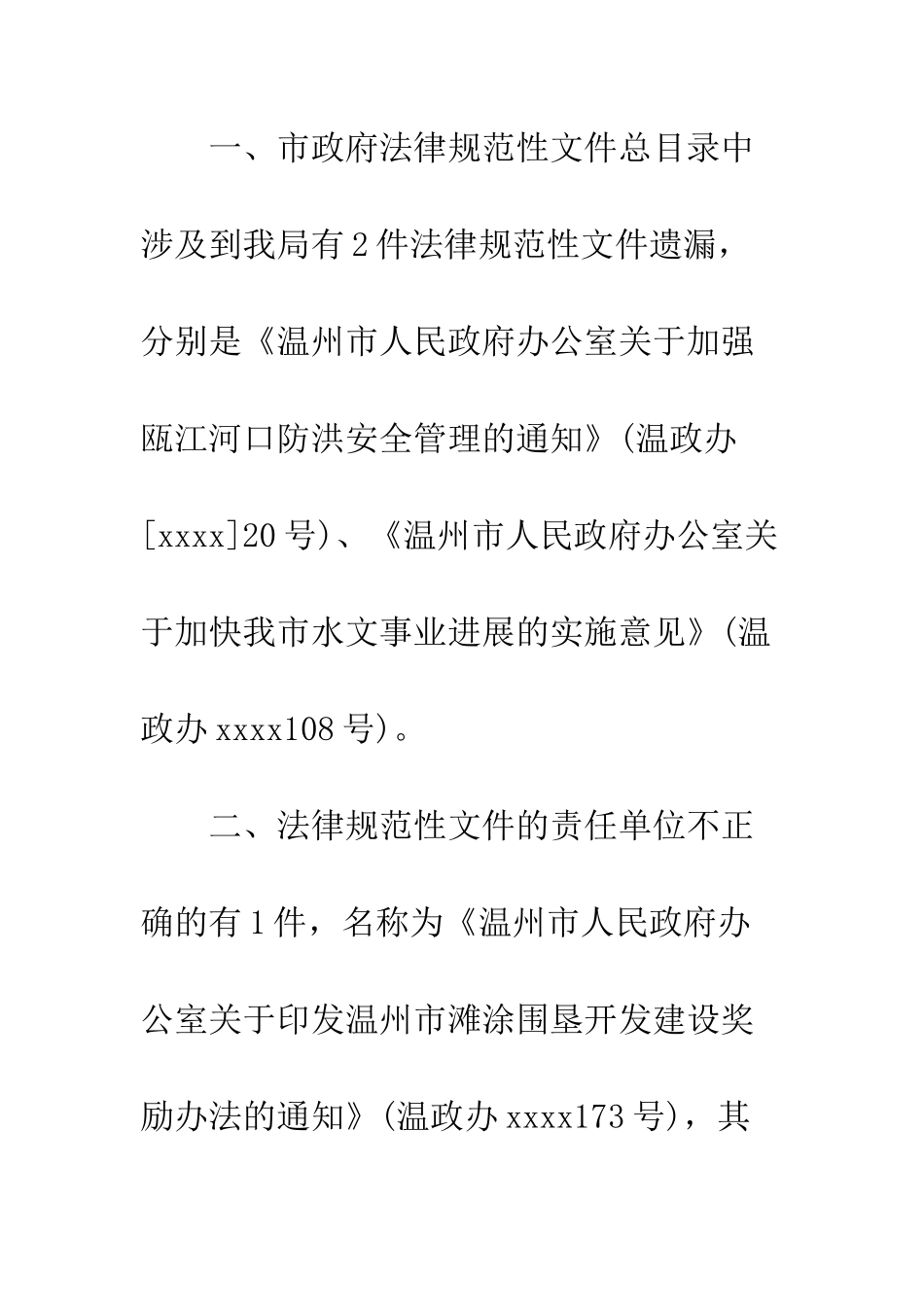 一、市政府法律规范性文件总目录中涉及到我局有2件法律规范性文件遗漏，分别是《温州市人民政府办公室关于加强瓯江河口防洪安全管理的通知》(温政办[xxxx]20号)、《温州市人民政府办公室关于加快我市水文事业进展的实施意见》(温政办xxxx108号)。

二、法律规范性文件的责任单位不正确的有1件，名称为《温州市人民政府办公室关于印发温州市滩涂围垦开发建设奖励办法的通知》(温政办xxxx173号)，其